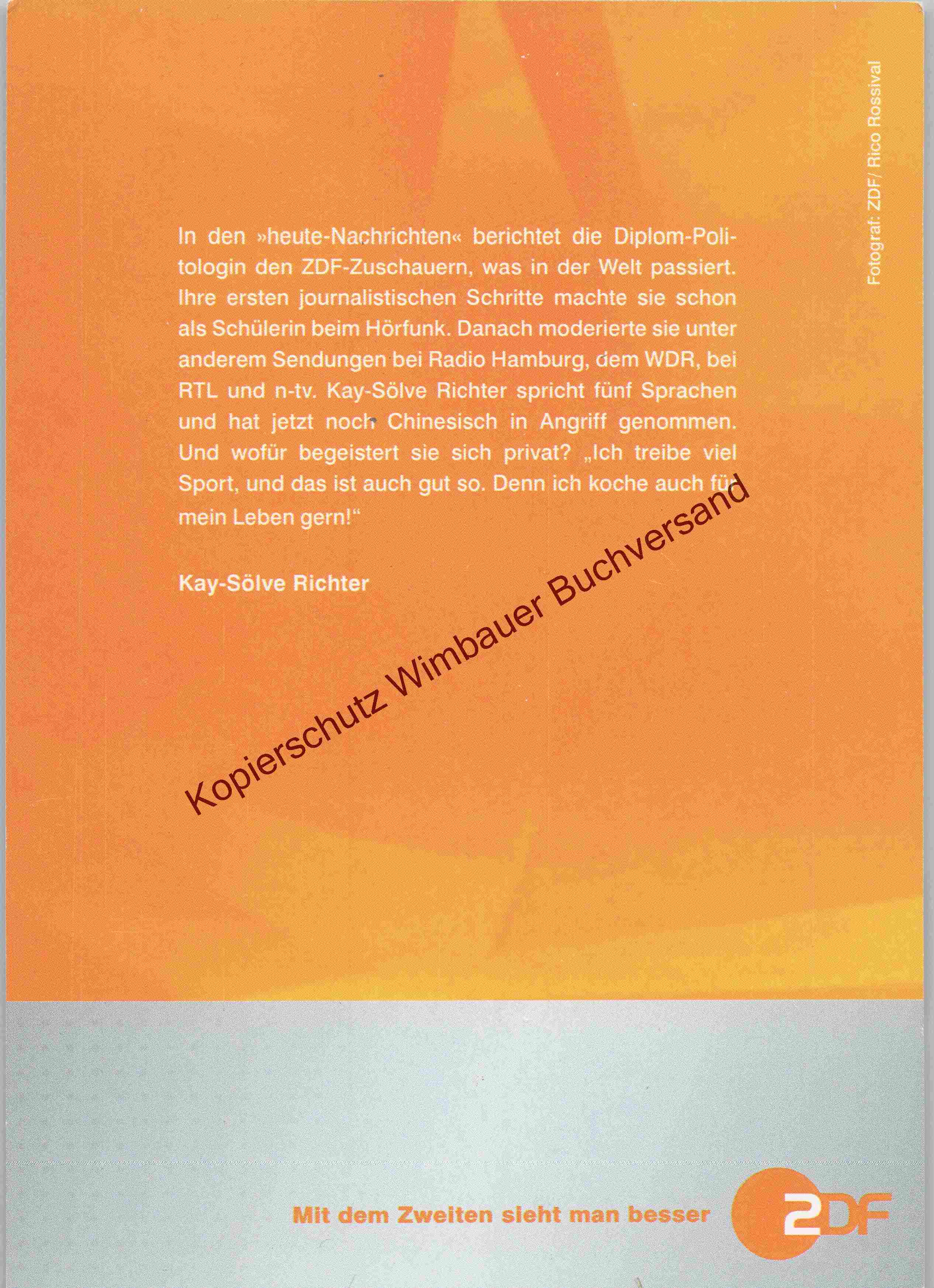 Fotograf: ZDF/ Rico Rossival

In den »heute-Nachrichten« berichtet die Diplom-Politologin den ZDF-Zuschauern, was in der Welt passiert. Ihre ersten journalistischen Schritte machte sie schon als Schülerin beim Hörfunk. Danach moderierte sie unter anderem Sendungen bei Radio Hamburg, dem WDR, bei RTL und n-tv. Kay-Sölve Richter spricht fünf Sprachen und hat jetzt noch Chinesisch in Angriff genommen. Und wofür begeistert sie sich privat? „Ich treibe viel Sport, und das ist auch gut so. Denn ich koche auch für mein Leben gern!“

Kay-Sölve Richter

Kopierschutz Wimbauer Buchversand

Mit dem Zweiten sieht man besser

ZDF